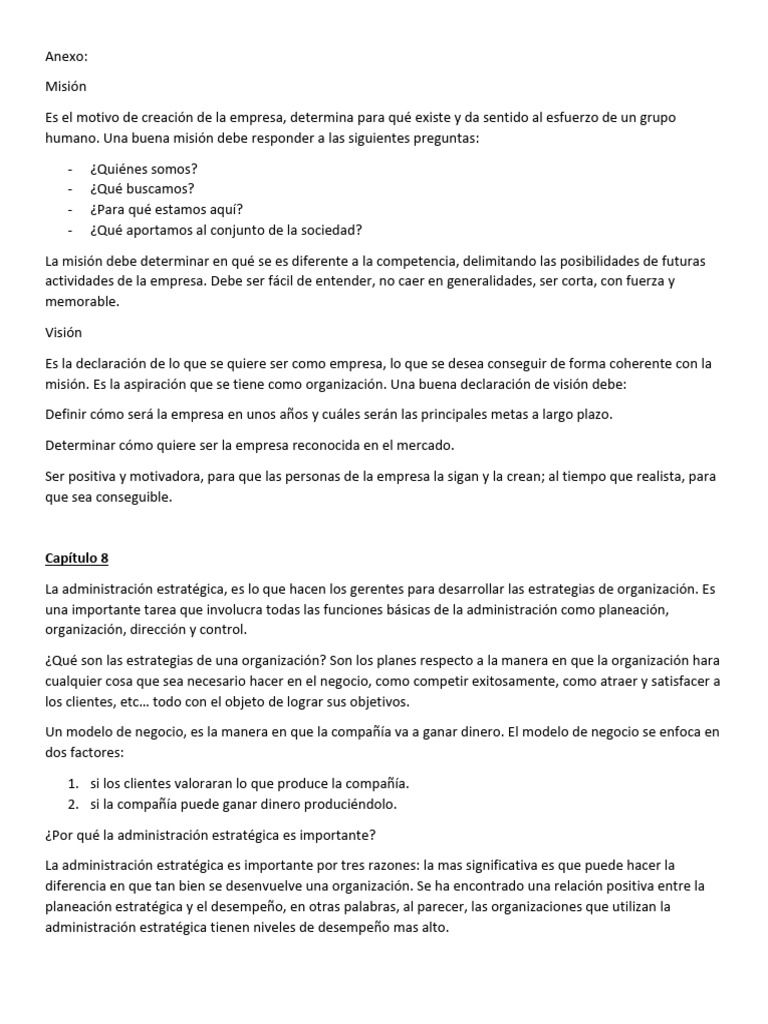 Anexo:

Misión

Es el motivo de creación de la empresa, determina para qué existe y da sentido al esfuerzo de un grupo humano. Una buena misión debe responder a las siguientes preguntas:

- ¿Quiénes somos?
- ¿Qué buscamos?
- ¿Para qué estamos aquí?
- ¿Qué aportamos al conjunto de la sociedad?

La misión debe determinar en qué se es diferente a la competencia, delimitando las posibilidades de futuras actividades de la empresa. Debe ser fácil de entender, no caer en generalidades, ser corta, con fuerza y memorable.

Visión

Es la declaración de lo que se quiere ser como empresa, lo que se desea conseguir de forma coherente con la misión. Es la aspiración que se tiene como organización. Una buena declaración de visión debe:

Definir cómo será la empresa en unos años y cuáles serán las principales metas a largo plazo.

Determinar cómo quiere ser la empresa reconocida en el mercado.

Ser positiva y motivadora, para que las personas de la empresa la sigan y la crean; al tiempo que realista, para que sea conseguible.

Capítulo 8

La administración estratégica, es lo que hacen los gerentes para desarrollar las estrategias de organización. Es una importante tarea que involucra todas las funciones básicas de la administración como planeación, organización, dirección y control.

¿Qué son las estrategias de una organización? Son los planes respecto a la manera en que la organización hara cualquier cosa que sea necesario hacer en el negocio, como competir exitosamente, como atraer y satisfacer a los clientes, etc… todo con el objeto de lograr sus objetivos.

Un modelo de negocio, es la manera en que la compañía va a ganar dinero. El modelo de negocio se enfoca en dos factores:

1. si los clientes valoraran lo que produce la compañía.
2. si la compañía puede ganar dinero produciéndolo.

¿Por qué la administración estratégica es importante?

La administración estratégica es importante por tres razones: la mas significativa es que puede hacer la diferencia en que tan bien se desenvuelve una organización. Se ha encontrado una relación positiva entre la planeación estratégica y el desempeño, en otras palabras, al parecer, las organizaciones que utilizan la administración estratégica tienen niveles de desempeño mas alto.